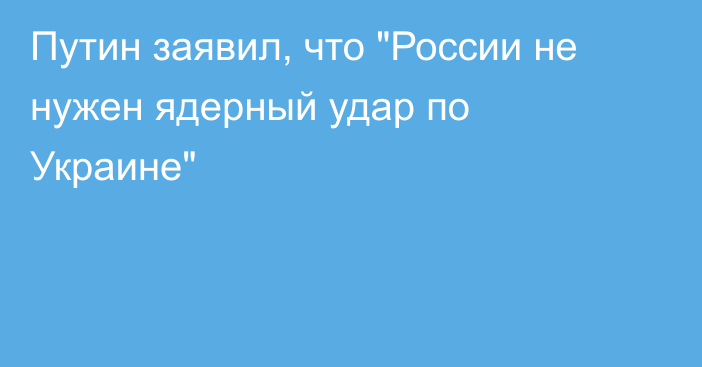 Путин заявил, что "России не нужен ядерный удар по Украине"